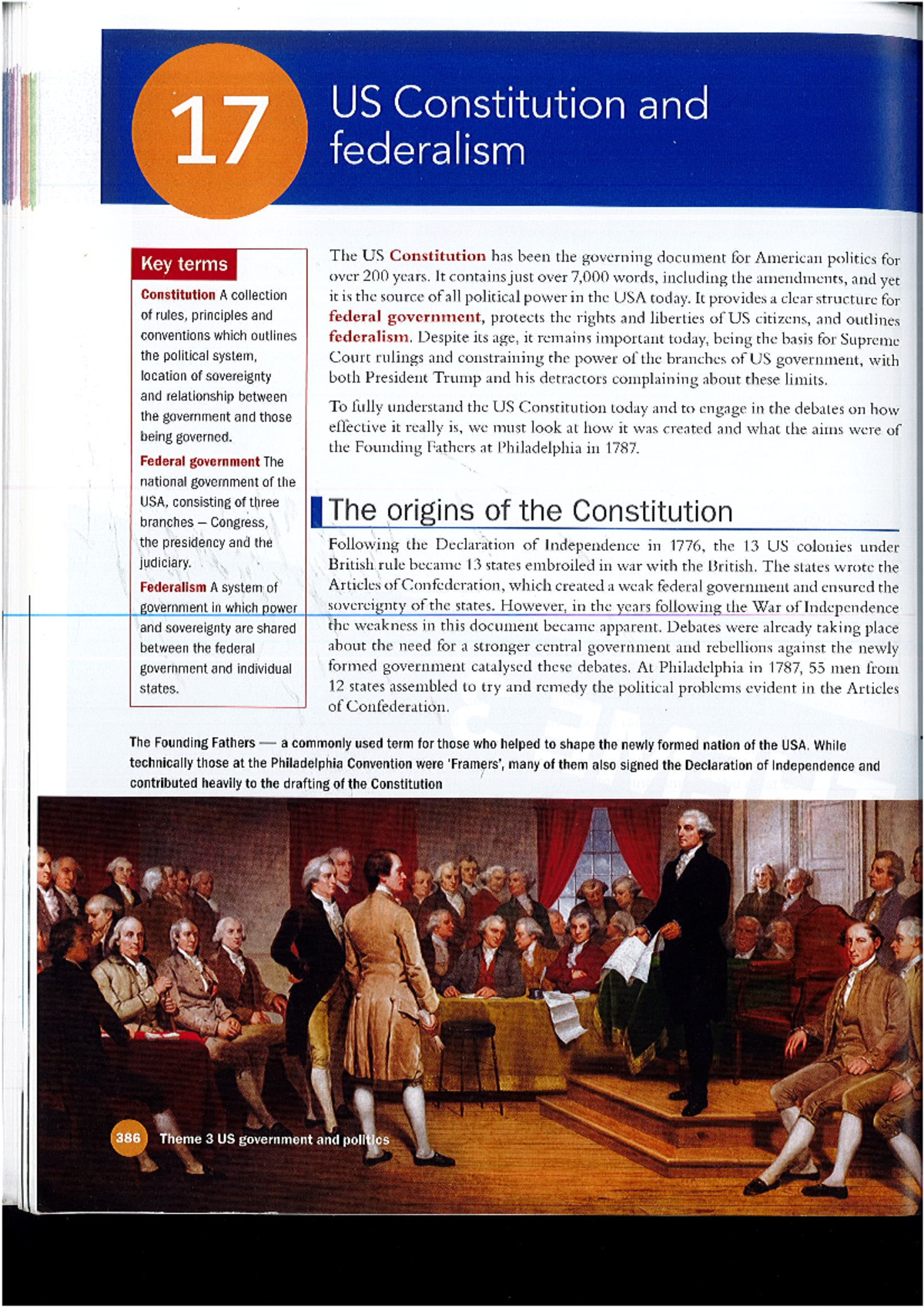 17

US Constitution and federalism

Key terms

Constitution A collection of rules, principles and conventions which outlines the political system, location of sovereignty and relationship between the government and those being governed.

Federal government The national government of the USA, consisting of three branches — Congress, the presidency and the judiciary.

Federalism A system of government in which power and sovereignty are shared between the federal government and individual states.

The US Constitution has been the governing document for American politics for over 200 years. It contains just over 7,000 words, including the amendments, and yet it is the source of all political power in the USA today. It provides a clear structure for federal government, protects the rights and liberties of US citizens, and outlines federalism. Despite its age, it remains important today, being the basis for Supreme Court rulings and constraining the power of the branches of US government, with both President Trump and his detractors complaining about these limits.

To fully understand the US Constitution today and to engage in the debates on how effective it really is, we must look at how it was created and what the aims were of the Founding Fathers at Philadelphia in 1787.

The origins of the Constitution

Following the Declaration of Independence in 1776, the 13 US colonies under British rule became 13 states embroiled in war with the British. The states wrote the Articles of Confederation, which created a weak federal government and ensured the sovereignty of the states. However, in the years following the War of Independence the weakness in this document became apparent. Debates were already taking place about the need for a stronger central government and rebellions against the newly formed government catalysed these debates. At Philadelphia in 1787, 55 men from 12 states assembled to try and remedy the political problems evident in the Articles of Confederation.

The Founding Fathers — a commonly used term for those who helped to shape the newly formed nation of the USA. While technically those at the Philadelphia Convention were 'Framers', many of them also signed the Declaration of Independence and contributed heavily to the drafting of the Constitution

386 Theme 3 US government and politics